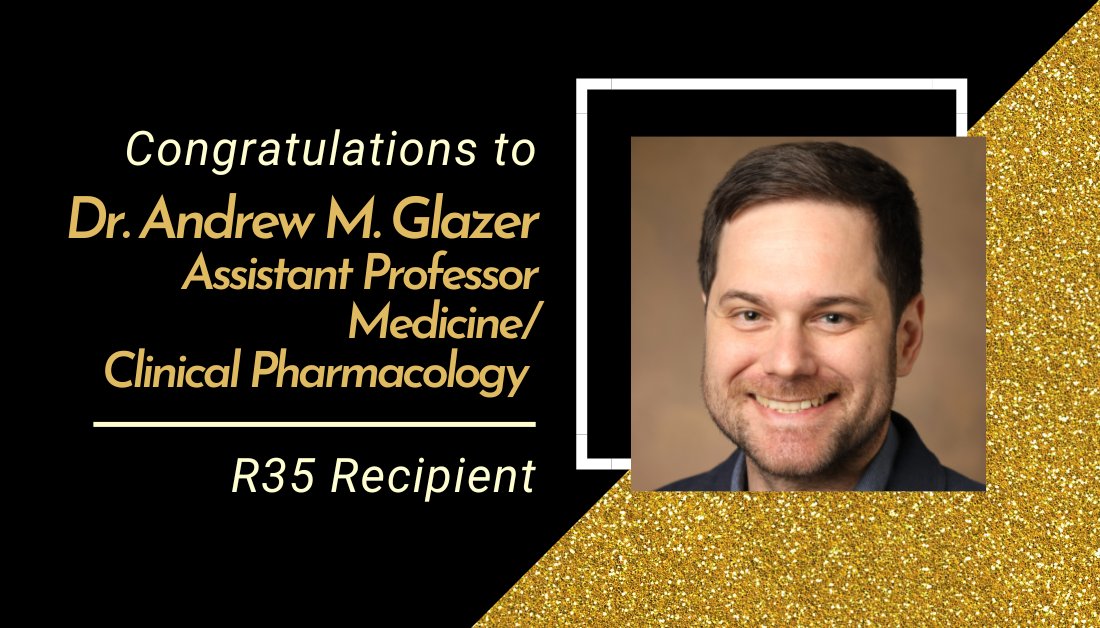 Congratulations to
Dr. Andrew M. Glazer
Assistant Professor
Medicine/
Clinical Pharmacology

R35 Recipient